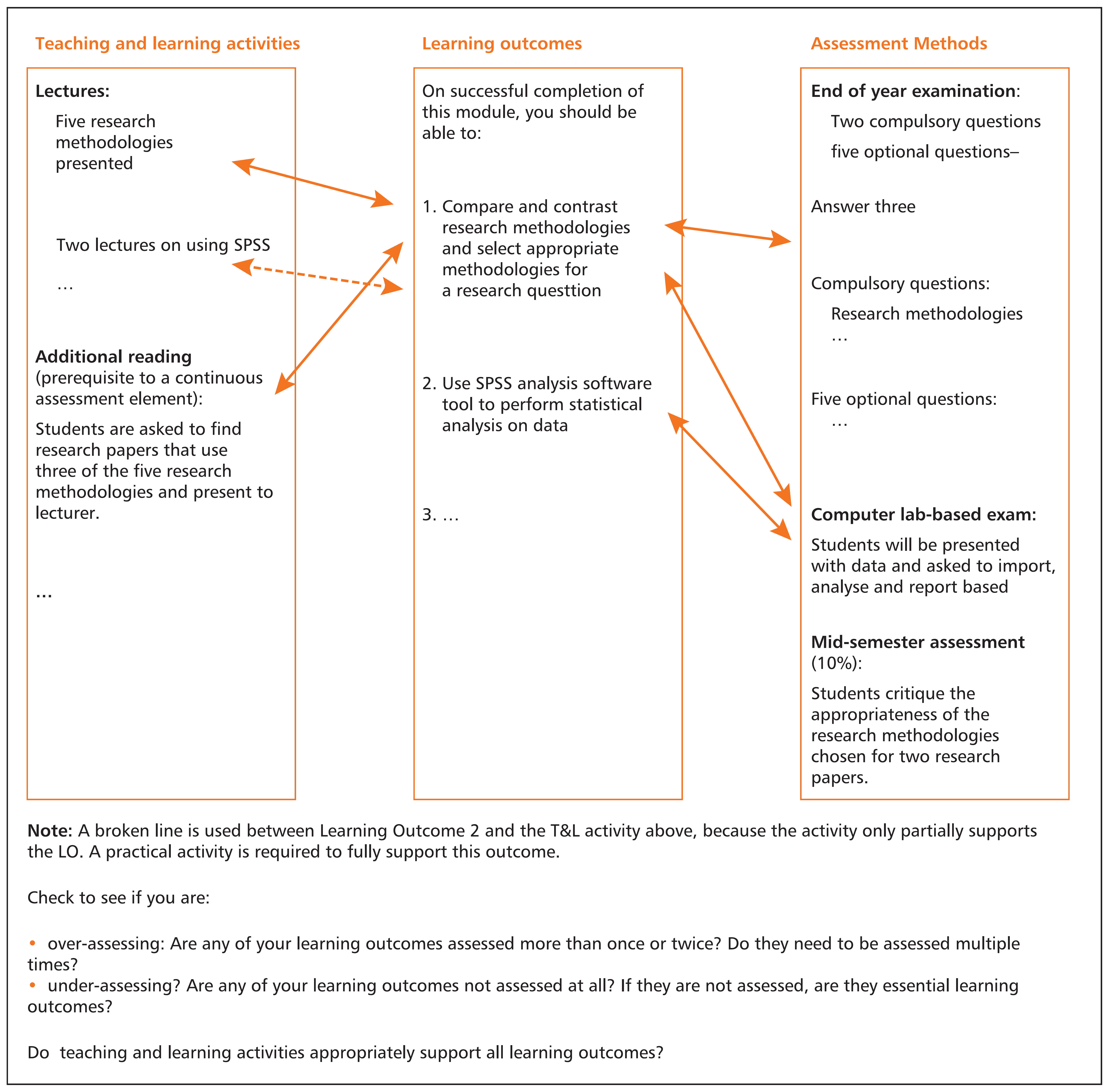 Teaching and learning activities

Lectures:

Five research methodologies presented

Two lectures on using SPSS

…

Additional reading (prerequisite to a continuous assessment element):

Students are asked to find research papers that use three of the five research methodologies and present to lecturer.

…

Learning outcomes

On successful completion of this module, you should be able to:

1. Compare and contrast research methodologies and select appropriate methodologies for a research questtion

2. Use SPSS analysis software tool to perform statistical analysis on data

3. …

Assessment Methods

End of year examination:

Two compulsory questions

five optional questions–

Answer three

Compulsory questions:

Research methodologies

…

Five optional questions:

…

Computer lab-based exam:

Students will be presented with data and asked to import, analyse and report based

Mid-semester assessment (10%):

Students critique the appropriateness of the research methodologies chosen for two research papers.

Note: A broken line is used between Learning Outcome 2 and the T&L activity above, because the activity only partially supports the LO. A practical activity is required to fully support this outcome.

Check to see if you are:

• over-assessing: Are any of your learning outcomes assessed more than once or twice? Do they need to be assessed multiple times?
• under-assessing? Are any of your learning outcomes not assessed at all? If they are not assessed, are they essential learning outcomes?

Do teaching and learning activities appropriately support all learning outcomes?